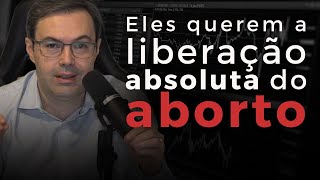 Eles querem a liberação absoluta do aborto